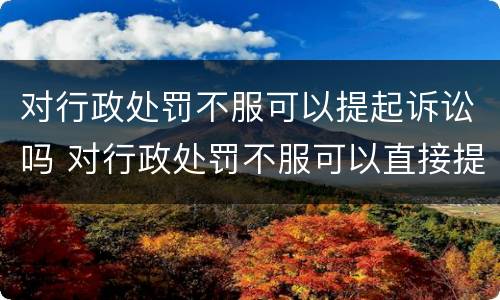 对行政处罚不服可以提起诉讼吗 对行政处罚不服可以直接提